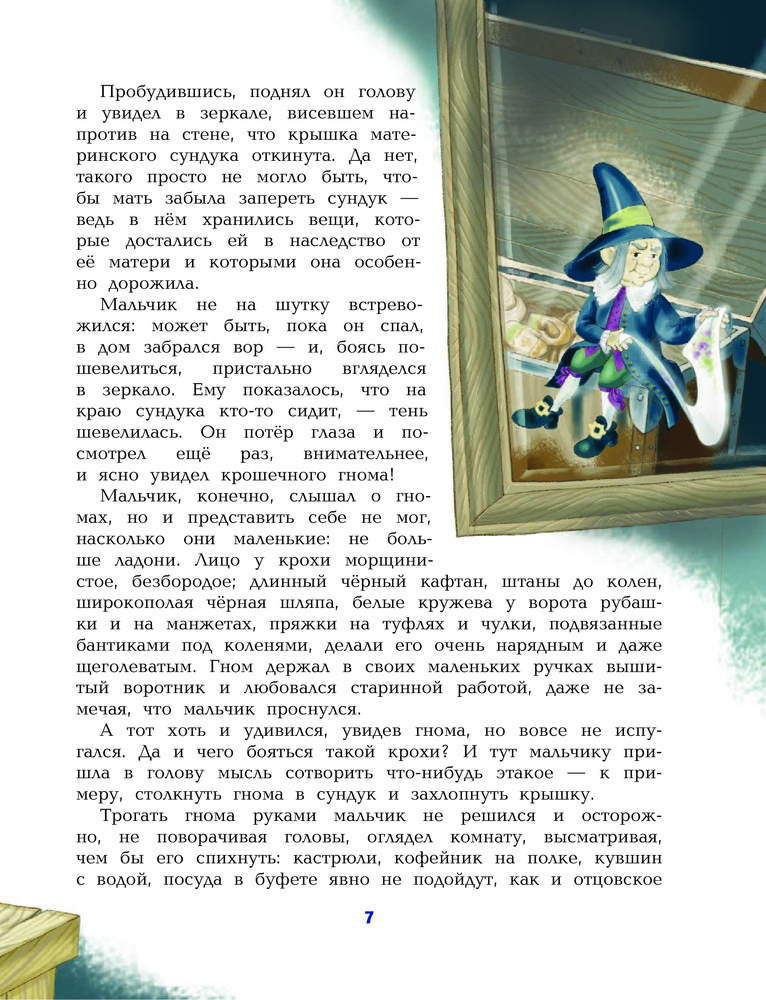 Пробудившись, поднял он голову и увидел в зеркале, висевшем напротив на стене, что крышка материнского сундука откинута. Да нет, такого просто не могло быть, чтобы мать забыла запереть сундук — ведь в нём хранились вещи, которые достались ей в наследство от её матери и которыми она особенно дорожила.

Мальчик не на шутку встревожился: может быть, пока он спал, в дом забрался вор — и, боясь пошевелиться, пристально вгляделся в зеркало. Ему показалось, что на краю сундука кто-то сидит, — тень шевелилась. Он потёр глаза и посмотрел ещё раз, внимательнее, и ясно увидел крошечного гнома!

Мальчик, конечно, слышал о гномах, но и представить себе не мог, насколько они маленькие: не больше ладони. Лицо у крохи морщинистое, безбородое; длинный чёрный кафтан, штаны до колен, широкополая чёрная шляпа, белые кружева у ворота рубашки и на манжетах, пряжки на туфлях и чулки, подвязанные бантиками под коленями, делали его очень нарядным и даже щеголеватым. Гном держал в своих маленьких ручках вышитый воротник и любовался старинной работой, даже не замечая, что мальчик проснулся.

А тот хоть и удивился, увидев гнома, но вовсе не испугался. Да и чего бояться такой крохи? И тут мальчику пришла в голову мысль сотворить что-нибудь этакое — к примеру, столкнуть гнома в сундук и захлопнуть крышку.

Трогать гнома руками мальчик не решился и осторожно, не поворачивая головы, оглядел комнату, высматривая, чем бы его спихнуть: кастрюли, кофейник на полке, кувшин с водой, посуда в буфете явно не подойдут, как и отцовское

7